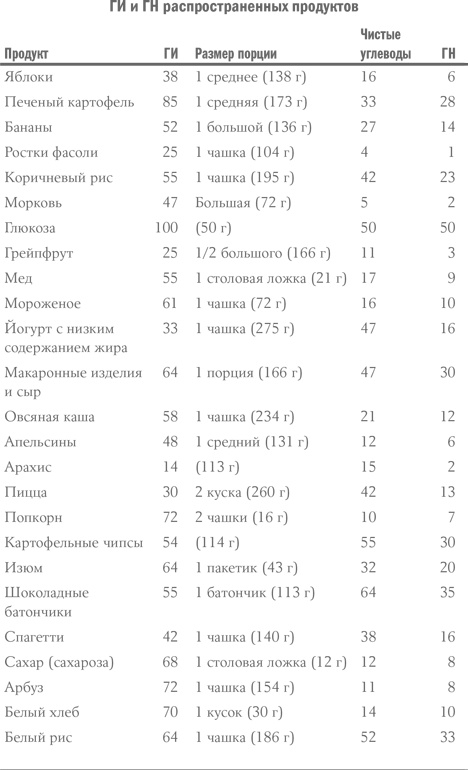 ГИ и ГН распространенных продуктов

| Продукт | ГИ | Размер порции | Чистые углеводы | ГН |
|---|---|---|---|---|
| Яблоки | 38 | 1 среднее (138 г) | 16 | 6 |
| Печеный картофель | 85 | 1 средняя (173 г) | 33 | 28 |
| Бананы | 52 | 1 большой (136 г) | 27 | 14 |
| Ростки фасоли | 25 | 1 чашка (104 г) | 4 | 1 |
| Коричневый рис | 55 | 1 чашка (195 г) | 42 | 23 |
| Морковь | 47 | Большая (72 г) | 5 | 2 |
| Глюкоза | 100 | (50 г) | 50 | 50 |
| Грейпфрут | 25 | 1/2 большого (166 г) | 11 | 3 |
| Мед | 55 | 1 столовая ложка (21 г) | 17 | 9 |
| Мороженое | 61 | 1 чашка (72 г) | 16 | 10 |
| Йогурт с низким содержанием жира | 33 | 1 чашка (275 г) | 47 | 16 |
| Макаронные изделия и сыр | 64 | 1 порция (166 г) | 47 | 30 |
| Овсяная каша | 58 | 1 чашка (234 г) | 21 | 12 |
| Апельсины | 48 | 1 средний (131 г) | 12 | 6 |
| Арахис | 14 | (113 г) | 15 | 2 |
| Пицца | 30 | 2 куска (260 г) | 42 | 13 |
| Попкорн | 72 | 2 чашки (16 г) | 10 | 7 |
| Картофельные чипсы | 54 | (114 г) | 55 | 30 |
| Изюм | 64 | 1 пакетик (43 г) | 32 | 20 |
| Шоколадные батончики | 55 | 1 батончик (113 г) | 64 | 35 |
| Спагетти | 42 | 1 чашка (140 г) | 38 | 16 |
| Сахар (сахароза) | 68 | 1 столовая ложка (12 г) | 12 | 8 |
| Арбуз | 72 | 1 чашка (154 г) | 11 | 8 |
| Белый хлеб | 70 | 1 кусок (30 г) | 14 | 10 |
| Белый рис | 64 | 1 чашка (186 г) | 52 | 33 |